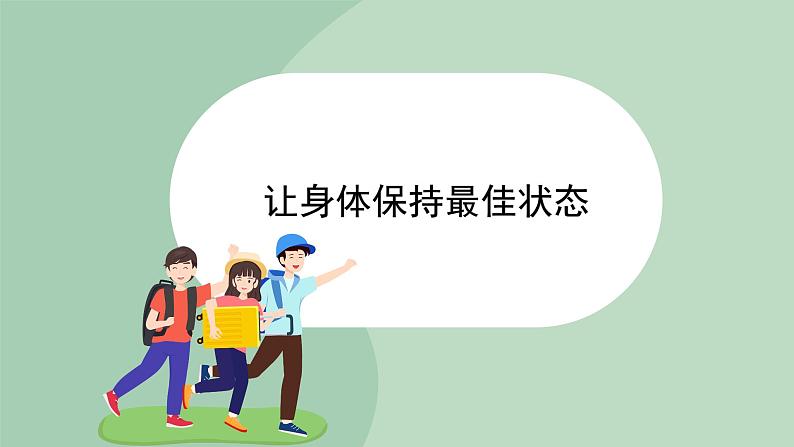 让身体保持最佳状态